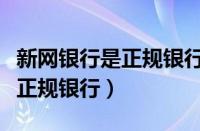 新网银行是正规银行
正规银行）